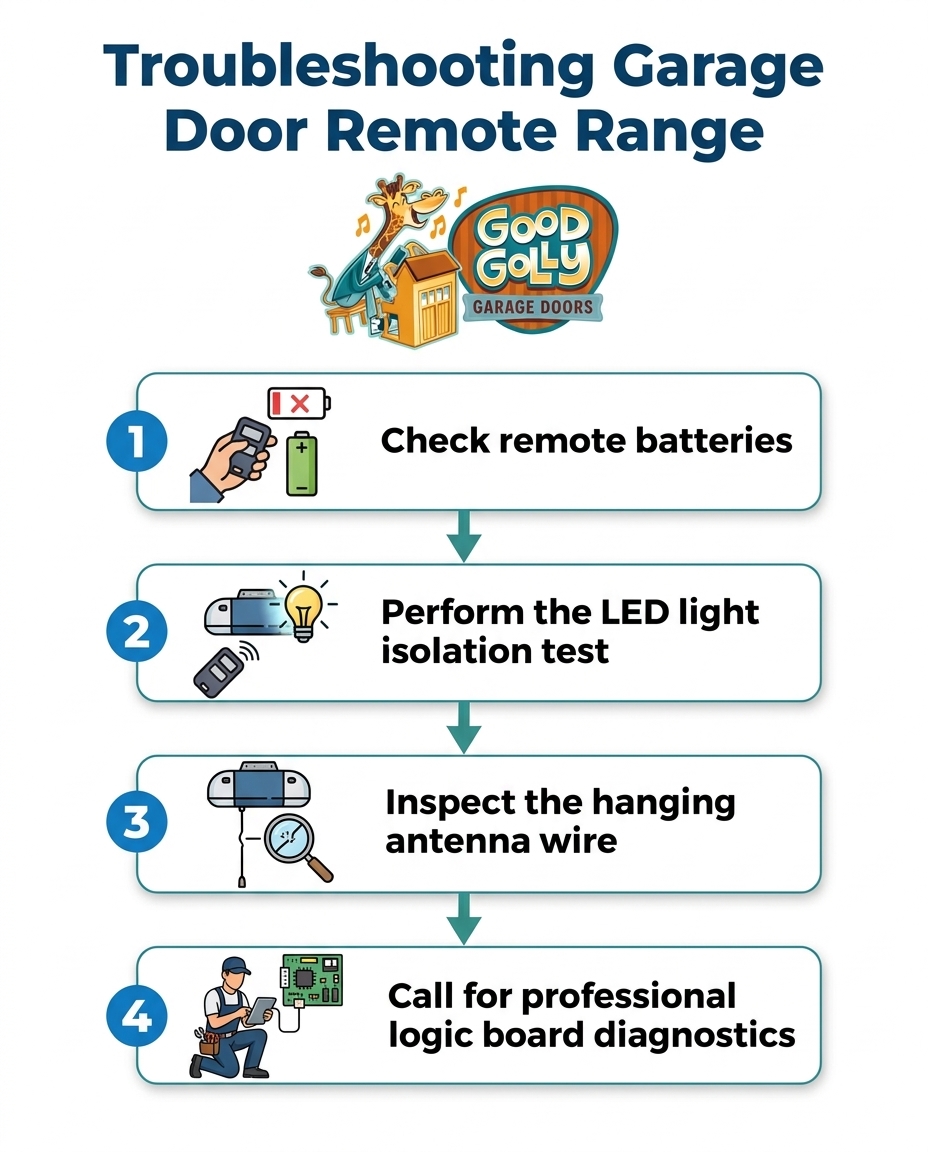 Troubleshooting Garage Door Remote Range

GOOD GOLLY
GARAGE DOORS

1 Check remote batteries

2 Perform the LED light isolation test

3 Inspect the hanging antenna wire

4 Call for professional logic board diagnostics